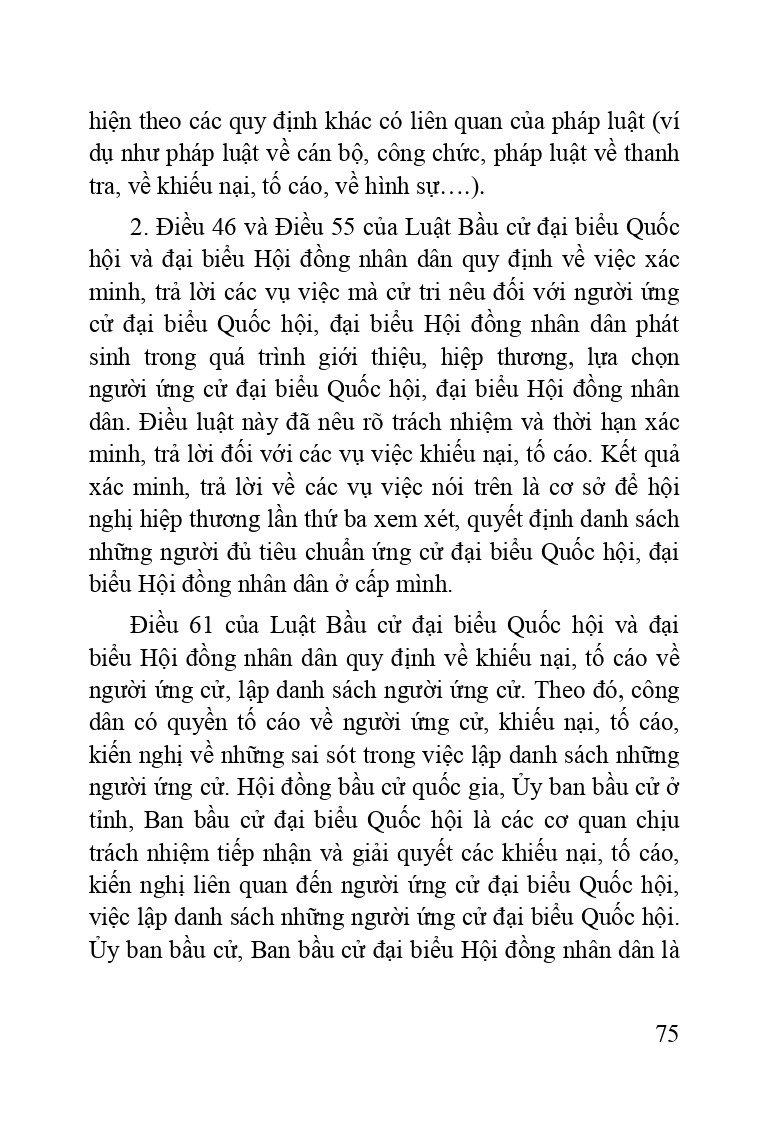 hiện theo các quy định khác có liên quan của pháp luật (ví dụ như pháp luật về cán bộ, công chức, pháp luật về thanh tra, về khiếu nại, tố cáo, về hình sự….).

2. Điều 46 và Điều 55 của Luật Bầu cử đại biểu Quốc hội và đại biểu Hội đồng nhân dân quy định về việc xác minh, trả lời các vụ việc mà cử tri nêu đối với người ứng cử đại biểu Quốc hội, đại biểu Hội đồng nhân dân phát sinh trong quá trình giới thiệu, hiệp thương, lựa chọn người ứng cử đại biểu Quốc hội, đại biểu Hội đồng nhân dân. Điều luật này đã nêu rõ trách nhiệm và thời hạn xác minh, trả lời đối với các vụ việc khiếu nại, tố cáo. Kết quả xác minh, trả lời về các vụ việc nói trên là cơ sở để hội nghị hiệp thương lần thứ ba xem xét, quyết định danh sách những người đủ tiêu chuẩn ứng cử đại biểu Quốc hội, đại biểu Hội đồng nhân dân ở cấp mình.

Điều 61 của Luật Bầu cử đại biểu Quốc hội và đại biểu Hội đồng nhân dân quy định về khiếu nại, tố cáo về người ứng cử, lập danh sách người ứng cử. Theo đó, công dân có quyền tố cáo về người ứng cử, khiếu nại, tố cáo, kiến nghị về những sai sót trong việc lập danh sách những người ứng cử. Hội đồng bầu cử quốc gia, Ủy ban bầu cử ở tỉnh, Ban bầu cử đại biểu Quốc hội là các cơ quan chịu trách nhiệm tiếp nhận và giải quyết các khiếu nại, tố cáo, kiến nghị liên quan đến người ứng cử đại biểu Quốc hội, việc lập danh sách những người ứng cử đại biểu Quốc hội. Ủy ban bầu cử, Ban bầu cử đại biểu Hội đồng nhân dân là

75